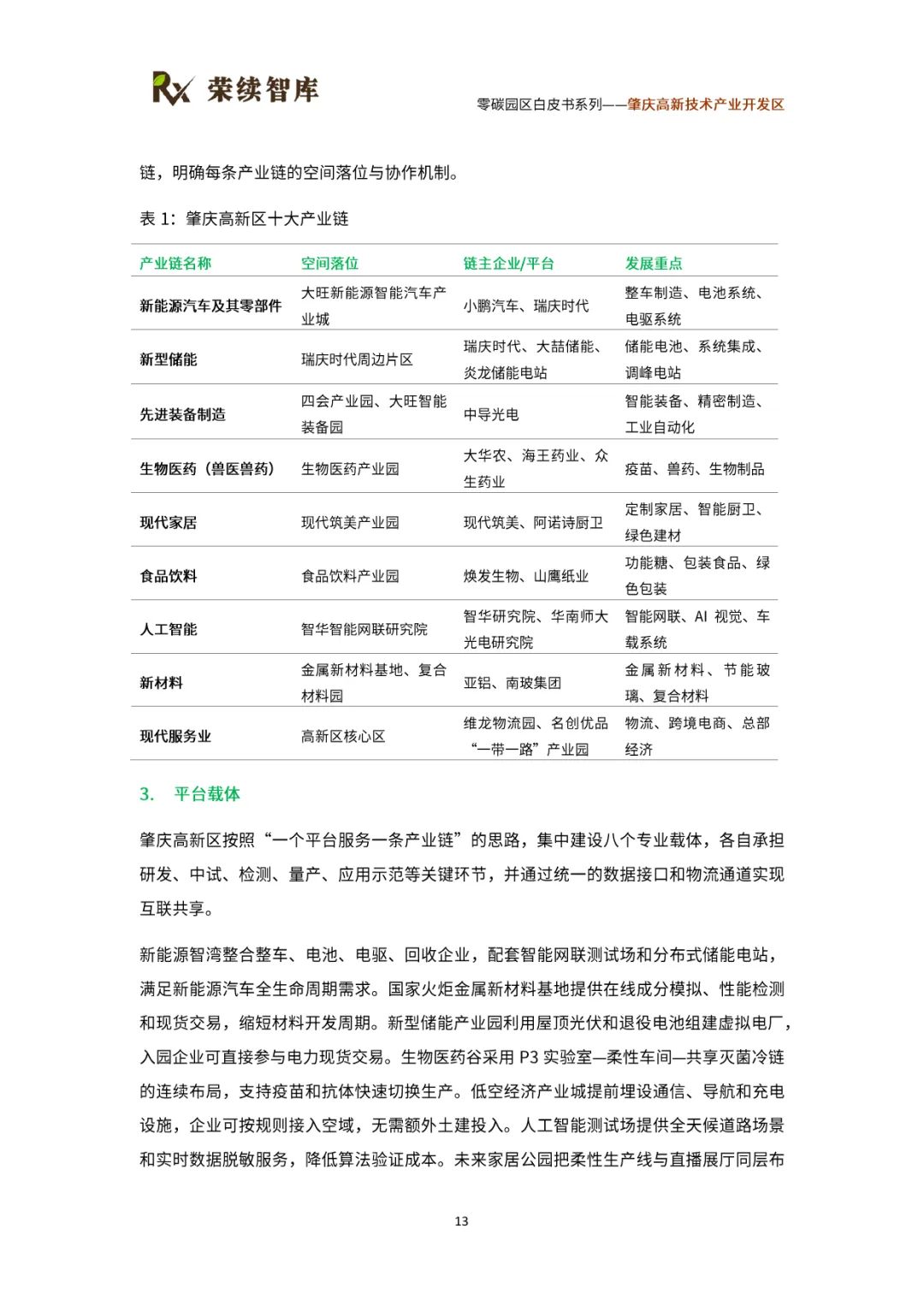 Rx 荣续智库

零碳园区白皮书系列——肇庆高新技术产业开发区

链，明确每条产业链的空间落位与协作机制。

表 1：肇庆高新区十大产业链

| 产业链名称 | 空间落位 | 链主企业/平台 | 发展重点 |
|---|---|---|---|
| 新能源汽车及其零部件 | 大旺新能源智能汽车产业城 | 小鹏汽车、瑞庆时代 | 整车制造、电池系统、电驱系统 |
| 新型储能 | 瑞庆时代周边片区 | 瑞庆时代、大喆储能、炎龙储能电站 | 储能电池、系统集成、调峰电站 |
| 先进装备制造 | 四会产业园、大旺智能装备园 | 中导光电 | 智能装备、精密制造、工业自动化 |
| 生物医药（兽医兽药） | 生物医药产业园 | 大华农、海王药业、众生药业 | 疫苗、兽药、生物制品 |
| 现代家居 | 现代筑美产业园 | 现代筑美、阿诺诗厨卫 | 定制家居、智能厨卫、绿色建材 |
| 食品饮料 | 食品饮料产业园 | 焕发生物、山鹰纸业 | 功能糖、包装食品、绿色包装 |
| 人工智能 | 智华智能网联研究院 | 智华研究院、华南师大光电研究院 | 智能网联、AI 视觉、车载系统 |
| 新材料 | 金属新材料基地、复合材料园 | 亚铝、南玻集团 | 金属新材料、节能玻璃、复合材料 |
| 现代服务业 | 高新区核心区 | 维龙物流园、名创优品“一带一路”产业园 | 物流、跨境电商、总部经济 |

3. 平台载体

肇庆高新区按照“一个平台服务一条产业链”的思路，集中建设八个专业载体，各自承担研发、中试、检测、量产、应用示范等关键环节，并通过统一的数据接口和物流通道实现互联共享。

新能源智湾整合整车、电池、电驱、回收企业，配套智能网联测试场和分布式储能电站，满足新能源汽车全生命周期需求。国家火炬金属新材料基地提供在线成分模拟、性能检测和现货交易，缩短材料开发周期。新型储能产业园利用屋顶光伏和退役电池组建虚拟电厂，入园企业可直接参与电力现货交易。生物医药谷采用 P3 实验室—柔性车间—共享灭菌冷链的连续布局，支持疫苗和抗体快速切换生产。低空经济产业城提前埋设通信、导航和充电设施，企业可按规则接入空域，无需额外土建投入。人工智能测试场提供全天候道路场景和实时数据脱敏服务，降低算法验证成本。未来家居公园把柔性生产线与直播展厅同层布

13